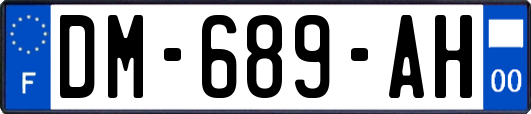 F
DM-689-AH
00